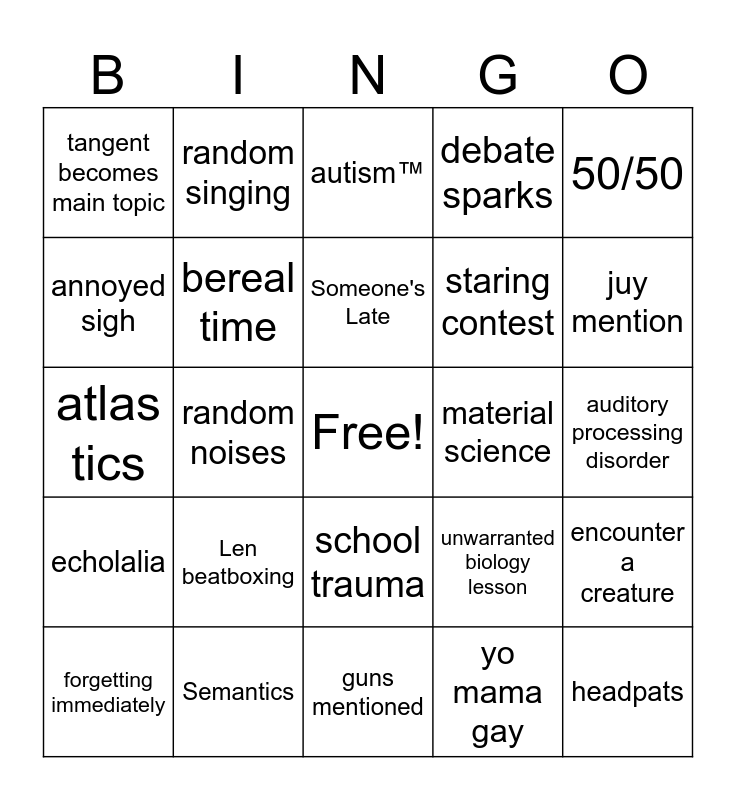 | B | I | N | G | O |
|---|---|---|---|---|
| tangent becomes main topic | random singing | autism™ | debate sparks | 50/50 |
| annoyed sigh | bereal time | Someone's Late | staring contest | juy mention |
| atlas tics | random noises | Free! | material science | auditory processing disorder |
| echolalia | Len beatboxing | school trauma | unwarranted biology lesson | encounter a creature |
| forgetting immediately | Semantics | guns mentioned | yo mama gay | headpats |